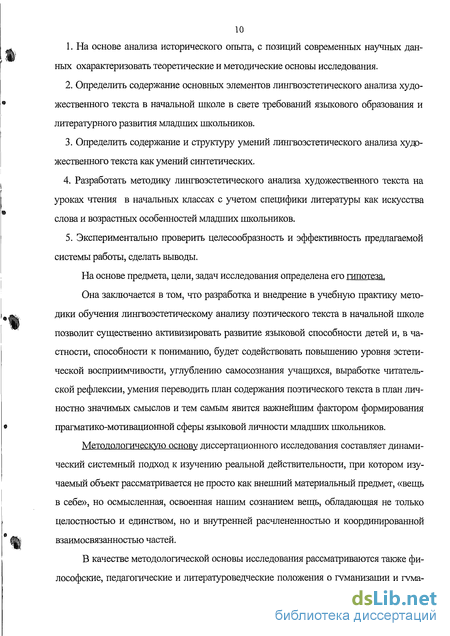 10

1. На основе анализа исторического опыта, с позиций современных научных данных охарактеризовать теоретические и методические основы исследования.

2. Определить содержание основных элементов лингвоэстетического анализа художественного текста в начальной школе в свете требований языкового образования и литературного развития младших школьников.

3. Определить содержание и структуру умений лингвоэстетического анализа художественного текста как умений синтетических.

4. Разработать методику лингвоэстетического анализа художественного текста на уроках чтения в начальных классах с учетом специфики литературы как искусства слова и возрастных особенностей младших школьников.

5. Экспериментально проверить целесообразность и эффективность предлагаемой системы работы, сделать выводы.

На основе предмета, цели, задач исследования определена его гипотеза.

Она заключается в том, что разработка и внедрение в учебную практику методики обучения лингвоэстетическому анализу поэтического текста в начальной школе позволит существенно активизировать развитие языковой способности детей и, в частности, способности к пониманию, будет содействовать повышению уровня эстетической восприимчивости, углублению самосознания учащихся, выработке читательской рефлексии, умения переводить план содержания поэтического текста в план личностно значимых смыслов и тем самым явится важнейшим фактором формирования прагматико-мотивационной сферы языковой личности младших школьников.

Методологическую основу диссертационного исследования составляет динамический системный подход к изучению реальной действительности, при котором изучаемый объект рассматривается не просто как внешний материальный предмет, «вещь в себе», но осмысленная, освоенная нашим сознанием вещь, обладающая не только целостностью и единством, но и внутренней расчлененностью и координированной взаимосвязанностью частей.

В качестве методологической основы исследования рассматриваются также философские, педагогические и литературоведческие положения о гуманизации и гума-

dsLib.net
библиотека диссертаций